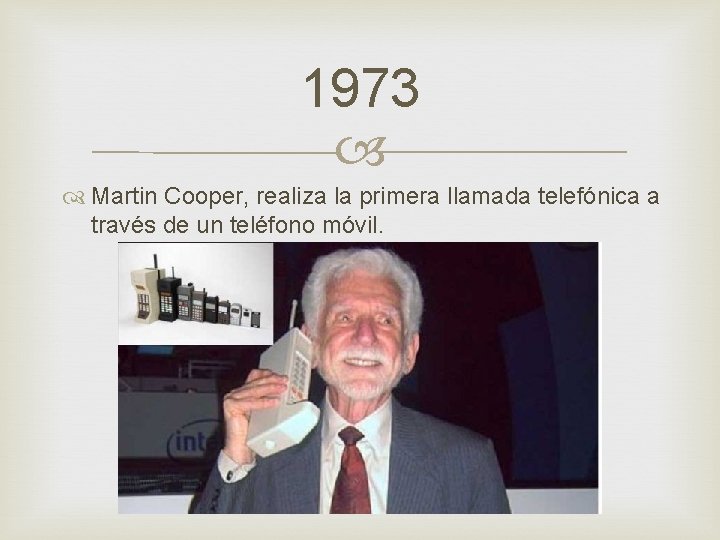 1973

Martin Cooper, realiza la primera llamada telefónica a través de un teléfono móvil.

inte